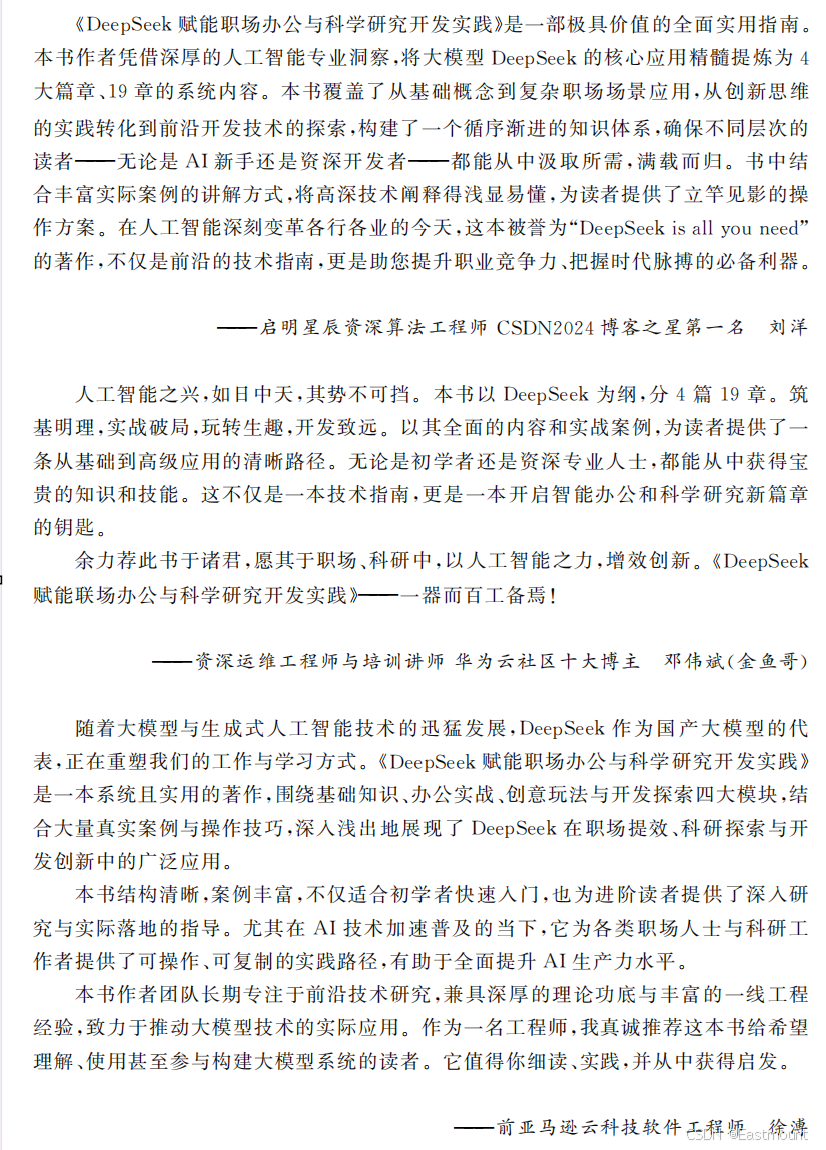 《DeepSeek 赋能职场办公与科学研究开发实践》是一部极具价值的全面实用指南。本书作者凭借深厚的人工智能专业洞察，将大模型 DeepSeek 的核心应用精髓提炼为 4 大篇章、19 章的系统内容。本书覆盖了从基础概念到复杂职场场景应用，从创新思维的实践转化到前沿开发技术的探索，构建了一个循序渐进的知识体系，确保不同层次的读者——无论是 AI 新手还是资深开发者——都能从中汲取所需，满载而归。书中结合丰富实际案例的讲解方式，将高深技术阐释得浅显易懂，为读者提供了立竿见影的操作方案。在人工智能深刻变革各行各业的今天，这本被誉为“DeepSeek is all you need”的著作，不仅是前沿的技术指南，更是助您提升职业竞争力、把握时代脉搏的必备利器。

——启明星辰资深算法工程师 CSDN2024 博客之星第一名 刘洋

人工智能之兴，如日中天，其势不可挡。本书以 DeepSeek 为纲，分 4 篇 19 章。筑基明理，实战破局，玩转生趣，开发致远。以其全面的内容和实战案例，为读者提供了一条从基础到高级应用的清晰路径。无论是初学者还是资深专业人士，都能从中获得宝贵的知识和技能。这不仅是一本技术指南，更是一本开启智能办公和科学研究新篇章的钥匙。

余力荐此书于诸君，愿其于职场、科研中，以人工智能之力，增效创新。《DeepSeek 赋能联场办公与科学研究开发实践》——一器而百工备焉！

——资深运维工程师与培训讲师 华为云社区十大博主 邓伟斌（金鱼哥）

随着大模型与生成式人工智能技术的迅猛发展，DeepSeek 作为国产大模型的代表，正在重塑我们的工作与学习方式。《DeepSeek 赋能职场办公与科学研究开发实践》是一本系统且实用的著作，围绕基础知识、办公实战、创意玩法与开发探索四大模块，结合大量真实案例与操作技巧，深入浅出地展现了 DeepSeek 在职场提效、科研探索与开发创新中的广泛应用。

本书结构清晰，案例丰富，不仅适合初学者快速入门，也为进阶读者提供了深入研究与实际落地的指导。尤其在 AI 技术加速普及的当下，它为各类职场人士与科研工作者提供了可操作、可复制的实践路径，有助于全面提升 AI 生产力水平。

本书作者团队长期专注于前沿技术研究，兼具深厚的理论功底与丰富的一线工程经验，致力于推动大模型技术的实际应用。作为一名工程师，我真诚推荐这本书给希望理解、使用甚至参与构建大模型系统的读者。它值得你细读、实践，并从中获得启发。

——前亚马逊云科技软件工程师 徐溥

CSDN @Eastmount